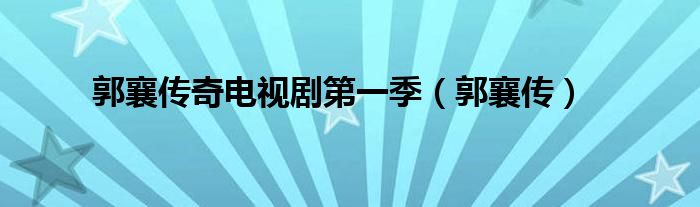 郭襄传奇电视剧第一季（郭襄传）